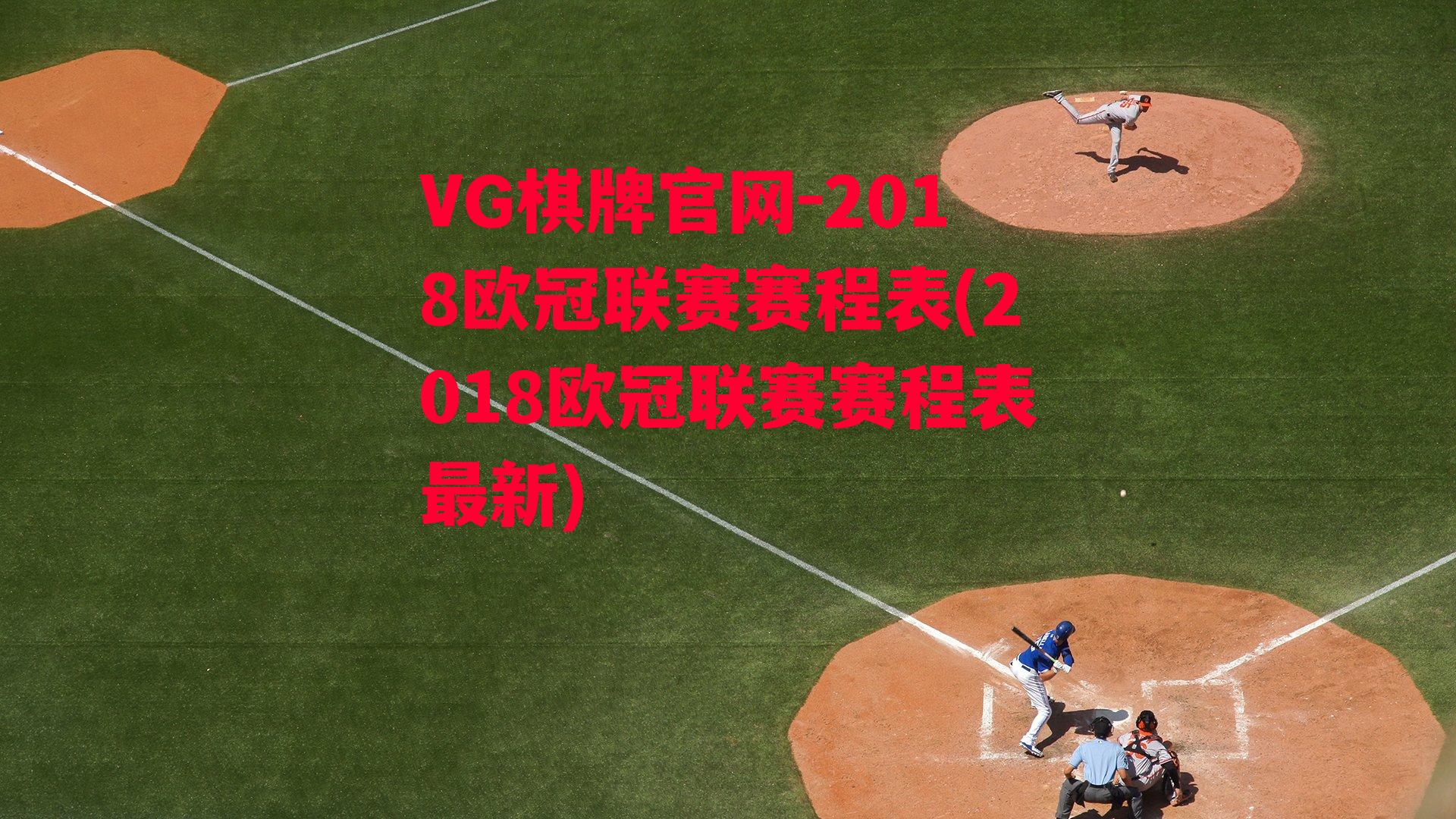 VG棋牌官网-2018欧冠联赛赛程表(2018欧冠联赛赛程表最新)